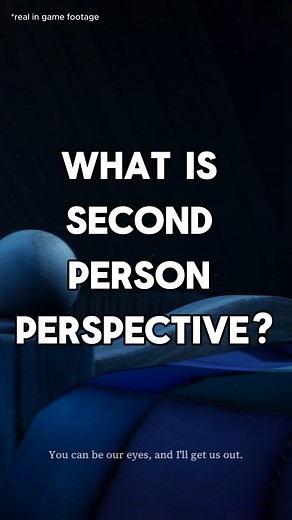 *real in game footage

WHAT IS SECOND PERSON PERSPECTIVE?

You can be our eyes, and I'll get us out.